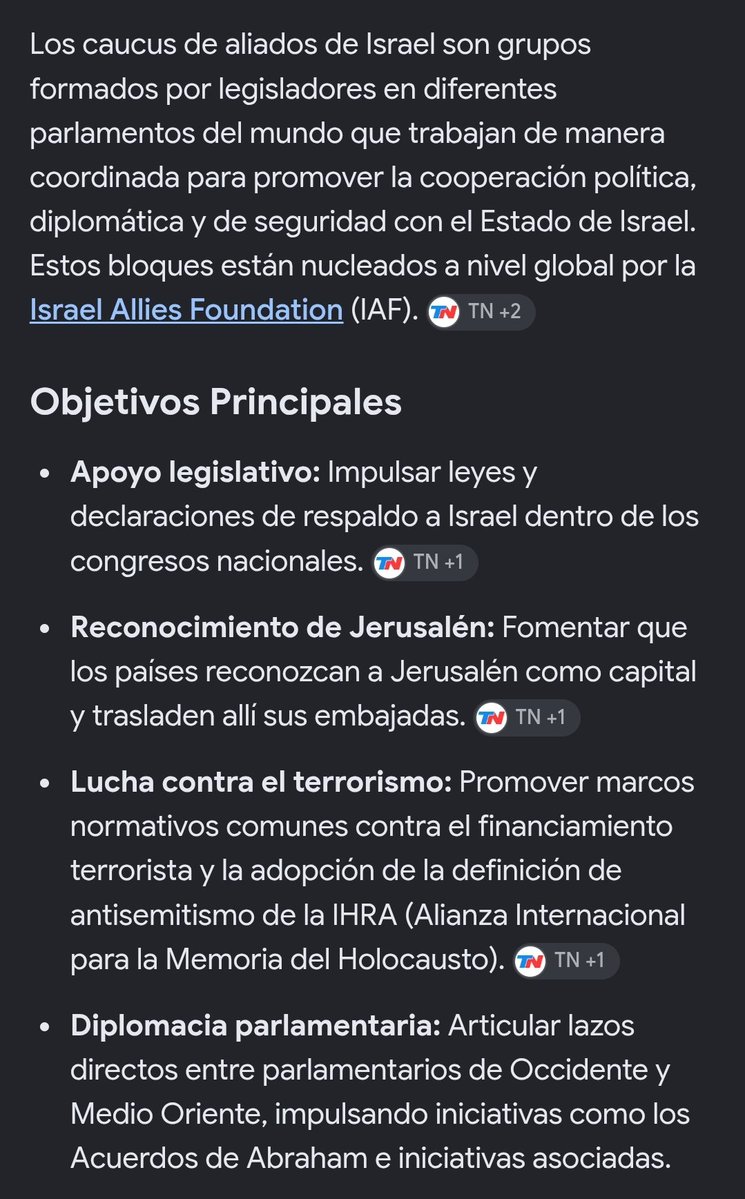 Los caucus de aliados de Israel son grupos formados por legisladores en diferentes parlamentos del mundo que trabajan de manera coordinada para promover la cooperación política, diplomática y de seguridad con el Estado de Israel. Estos bloques están nucleados a nivel global por la Israel Allies Foundation (IAF). TN TN +2

Objetivos Principales

• Apoyo legislativo: Impulsar leyes y declaraciones de respaldo a Israel dentro de los congresos nacionales. TN TN +1

• Reconocimiento de Jerusalén: Fomentar que los países reconozcan a Jerusalén como capital y trasladen allí sus embajadas. TN TN +1

• Lucha contra el terrorismo: Promover marcos normativos comunes contra el financiamiento terrorista y la adopción de la definición de antisemitismo de la IHRA (Alianza Internacional para la Memoria del Holocausto). TN TN +1

• Diplomacia parlamentaria: Articular lazos directos entre parlamentarios de Occidente y Medio Oriente, impulsando iniciativas como los Acuerdos de Abraham e iniciativas asociadas.